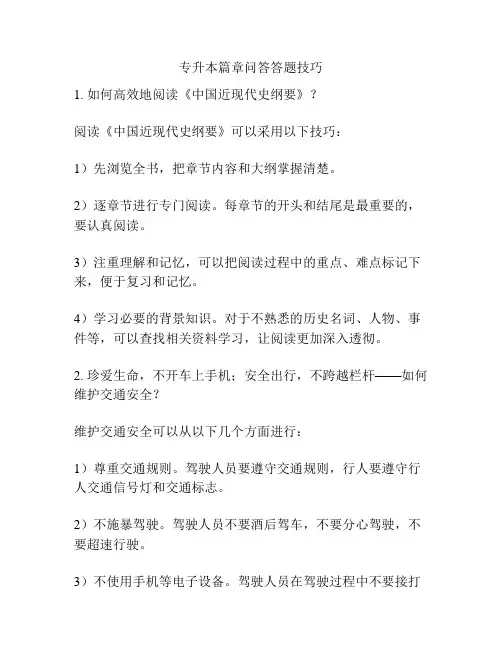 专升本篇章问答答题技巧

1. 如何高效地阅读《中国近现代史纲要》？

阅读《中国近现代史纲要》可以采用以下技巧：

1）先浏览全书，把章节内容和大纲掌握清楚。

2）逐章节进行专门阅读。每章节的开头和结尾是最重要的，要认真阅读。

3）注重理解和记忆，可以把阅读过程中的重点、难点标记下来，便于复习和记忆。

4）学习必要的背景知识。对于不熟悉的历史名词、人物、事件等，可以查找相关资料学习，让阅读更加深入透彻。

2. 珍爱生命，不开车上手机；安全出行，不跨越栏杆——如何维护交通安全？

维护交通安全可以从以下几个方面进行：

1）尊重交通规则。驾驶人员要遵守交通规则，行人要遵守行人交通信号灯和交通标志。

2）不施暴驾驶。驾驶人员不要酒后驾车，不要分心驾驶，不要超速行驶。

3）不使用手机等电子设备。驾驶人员在驾驶过程中不要接打